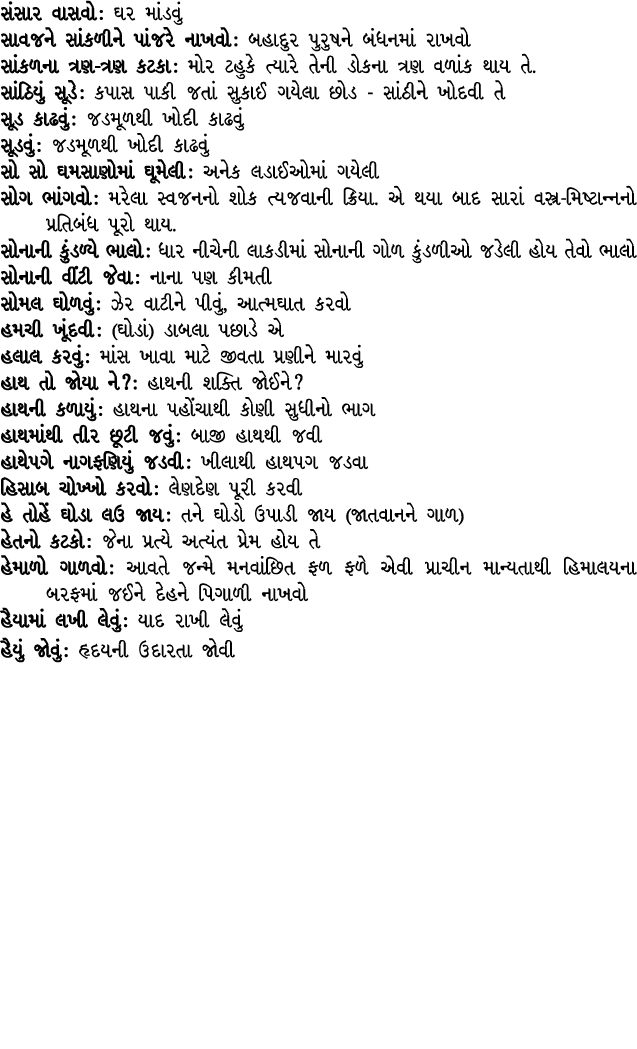 સંસાર વાસવો: ઘર માંડવું
સાવજને સાંકળીને પાંજરે નાખવો: બહાદુર પુરુષને બંધનમાં રાખવો
સાંકળના ત્રણ-ત્રણ કટકા: મોર ટહુકે ત્યારે તેની ડોકના ત્રણ વળાંક થાય તે.
સાંઠિયું સૂડે: કપાસ પાકી જતાં સુકાઈ ગયેલા છોડ - સાંઠીને ખોદવી તે
સૂડ કાઢવું: જડમૂળથી ખોદી કાઢવું
સૂડવું: જડમૂળથી ખોદી કાઢવું
સો સો ઘમસાણોમાં ઘૂમેલી: અનેક લડાઈઓમાં ગયેલી
સોગ ભાંગવો: મરેલા સ્વજનનો શોક ત્યજવાની ક્રિયા. એ થયા બાદ સારાં વસ્ત્ર-મિષ્ટાન્નનો પ્રતિબંધ પૂરો થાય.
સોનાની કુંડળ્યે ભાલો: ધાર નીચેની લાકડીમાં સોનાની ગોળ કુંડળીઓ જડેલી હોય તેવો ભાલો
સોનાની વીંટી જેવા: નાના પણ કીમતી
સોમલ ઘોળવું: ઝેર વાટીને પીવું, આત્મઘાત કરવો
હમચી ખૂંદવી: (ઘોડાં) ડાબલા પછાડે એ
હલાલ કરવું: માંસ ખાવા માટે જીવતા પ્રણીને મારવું
હાથ તો જોયા ને?: હાથની શક્તિ જોઈને?
હાથની કળાયું: હાથના પહોંચાથી કોણી સુધીનો ભાગ
હાથમાંથી તીર છૂટી જવું: બાજી હાથથી જવી
હાથેપગે નાગફણિયું જડવી: ખીલાથી હાથપગ જડવા
હિસાબ ચોખ્ખો કરવો: લેણદેણ પૂરી કરવી
હે તોહેં ઘોડા લઉ જાય: તને ઘોડો ઉપાડી જાય (જાતવાનને ગાળ)
હેતનો કટકો: જેના પ્રત્યે અત્યંત પ્રેમ હોય તે
હેમાળો ગાળવો: આવતે જન્મે મનવાંછિત ફળ ફળે એવી પ્રાચીન માન્યતાથી હિમાલયના બરફમાં જઈને દેહને પિગાળી નાખવો
હૈયામાં લખી લેવું: યાદ રાખી લેવું
હૈયું જોવું: હૃદયની ઉદારતા જોવી